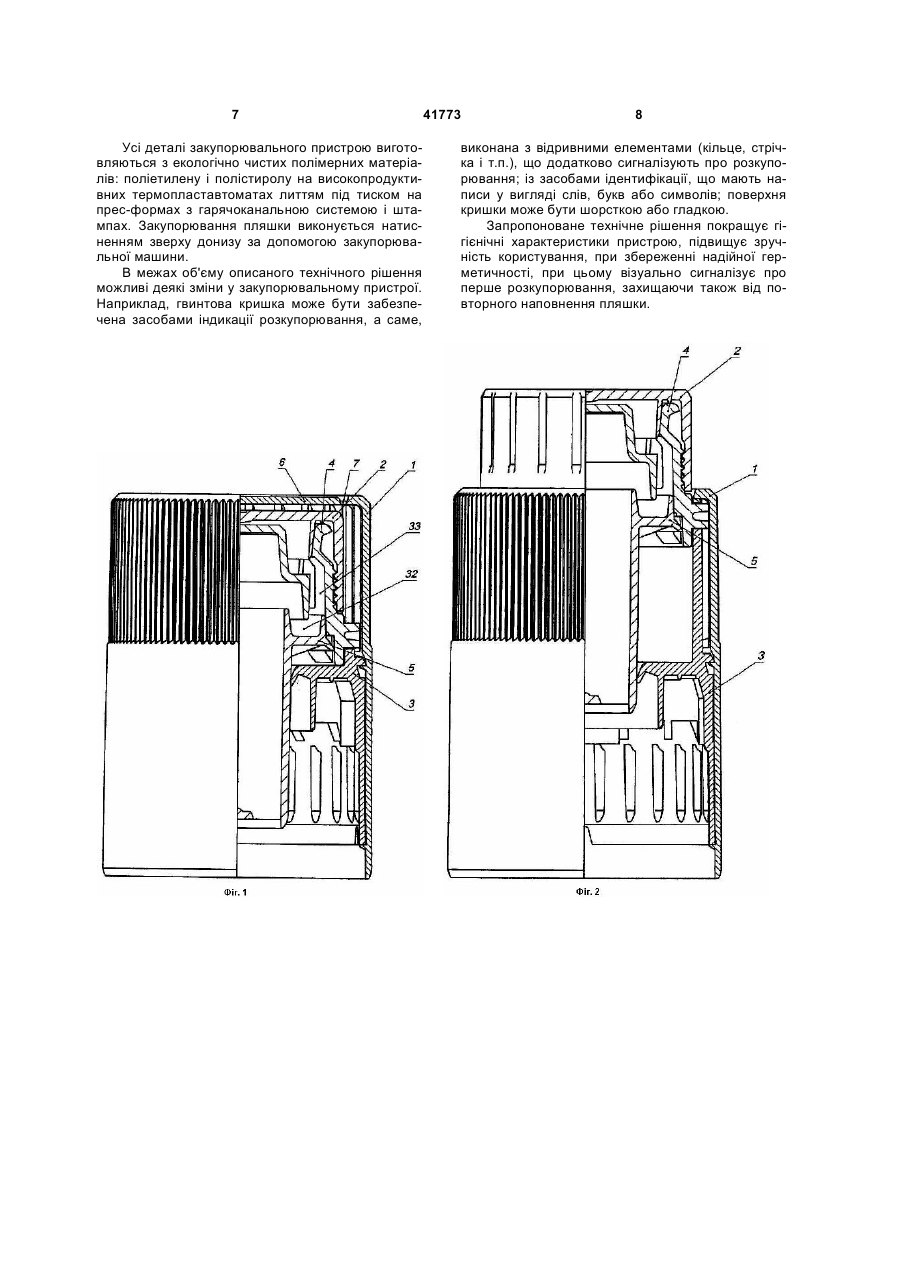 7

41773

8

Усі деталі закупорювального пристрою виготовляються з екологічно чистих полімерних матеріалів: поліетилену і полістиролу на високопродуктивних термопластавтоматах литтям під тиском на прес-формах з гарячоканальною системою і штампах. Закупорювання пляшки виконується натисненням зверху донизу за допомогою закупорювальної машини.

В межах об'єму описаного технічного рішення можливі деякі зміни у закупорювальному пристрої. Наприклад, гвинтова кришка може бути забезпечена засобами індикації розкупорювання, а саме, виконана з відривними елементами (кільце, стрічка і т.п.), що додатково сигналізують про розкупорювання; із засобами ідентифікації, що мають написи у вигляді слів, букв або символів; поверхня кришки може бути шорсткою або гладкою.

Запропоноване технічне рішення покращує гігієнічні характеристики пристрою, підвищує зручність користування, при збереженні надійної герметичності, при цьому візуально сигналізує про перше розкупорювання, захищаючи також від повторного наповнення пляшки.

6 4 7 2 1 33 32 5 3

Фіг. 1

4 2 1 5 3

Фіг. 2